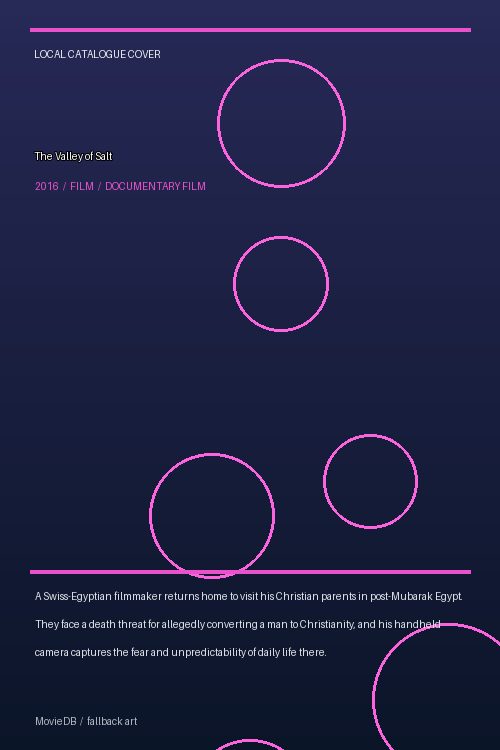 LOCAL CATALOGUE COVER

The Valley of Salt

2016 / FILM / DOCUMENTARY FILM

A Swiss-Egyptian filmmaker returns home to visit his Christian parents in post-Mubarak Egypt. They face a death threat for allegedly converting a man to Christianity, and his handheld camera captures the fear and unpredictability of daily life there.

MovieDB / fallback art